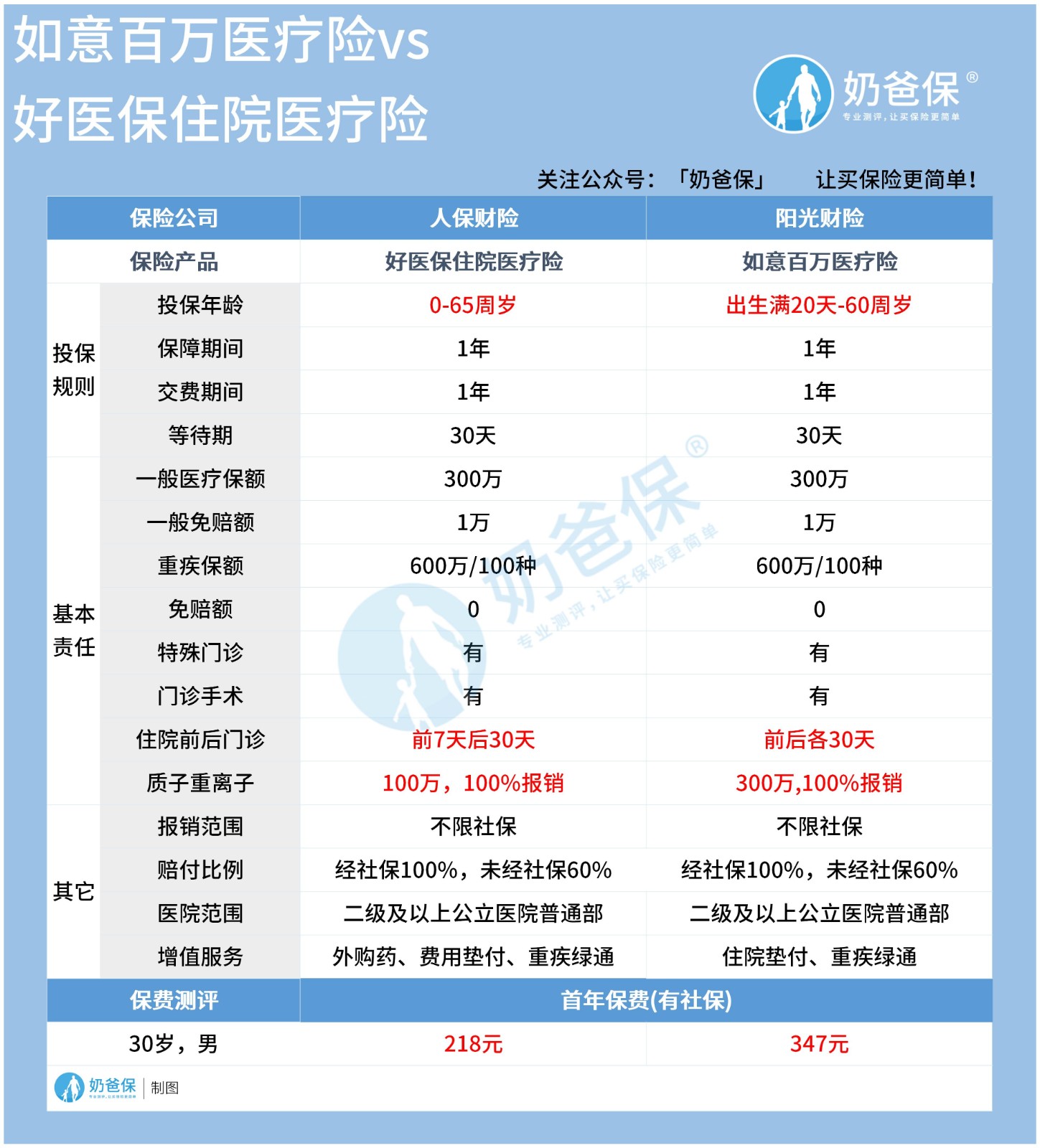 如意百万医疗险vs
好医保住院医疗险

奶爸保®
专业测评，让买保险更简单

关注公众号：「奶爸保」 让买保险更简单！

| 保险公司 | | 人保财险 | 阳光财险 |
|---|---|---|---|
| 保险产品 | | 好医保住院医疗险 | 如意百万医疗险 |
| 投保规则 | 投保年龄 | 0-65周岁 | 出生满20天-60周岁 |
| | 保障期间 | 1年 | 1年 |
| | 交费期间 | 1年 | 1年 |
| | 等待期 | 30天 | 30天 |
| 基本责任 | 一般医疗保额 | 300万 | 300万 |
| | 一般免赔额 | 1万 | 1万 |
| | 重疾保额 | 600万/100种 | 600万/100种 |
| | 免赔额 | 0 | 0 |
| | 特殊门诊 | 有 | 有 |
| | 门诊手术 | 有 | 有 |
| | 住院前后门诊 | 前7天后30天 | 前后各30天 |
| | 质子重离子 | 100万，100%报销 | 300万,100%报销 |
| 其它 | 报销范围 | 不限社保 | 不限社保 |
| | 赔付比例 | 经社保100%，未经社保60% | 经社保100%，未经社保60% |
| | 医院范围 | 二级及以上公立医院普通部 | 二级及以上公立医院普通部 |
| | 增值服务 | 外购药、费用垫付、重疾绿通 | 住院垫付、重疾绿通 |
| 保费测评 | | 首年保费(有社保) | |
| 30岁，男 | | 218元 | 347元 |

奶爸保®
专业测评，让买保险更简单

奶爸保 | 制图